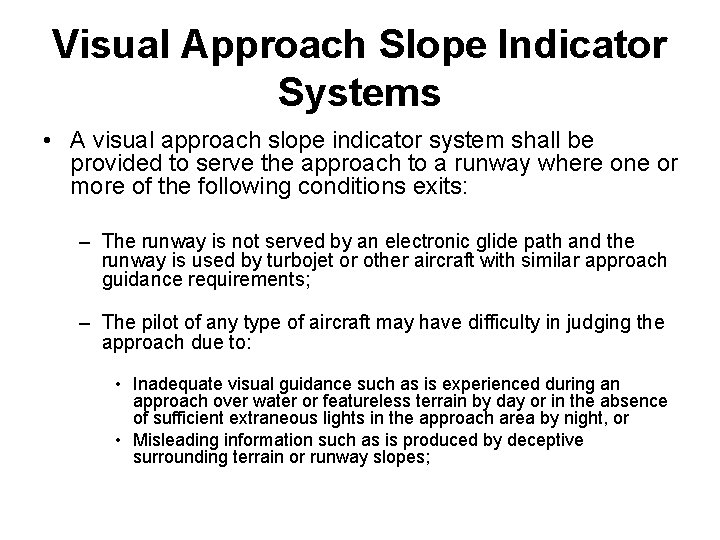 Visual Approach Slope Indicator Systems

• A visual approach slope indicator system shall be provided to serve the approach to a runway where one or more of the following conditions exits:

– The runway is not served by an electronic glide path and the runway is used by turbojet or other aircraft with similar approach guidance requirements;

– The pilot of any type of aircraft may have difficulty in judging the approach due to:

• Inadequate visual guidance such as is experienced during an approach over water or featureless terrain by day or in the absence of sufficient extraneous lights in the approach area by night, or

• Misleading information such as is produced by deceptive surrounding terrain or runway slopes;